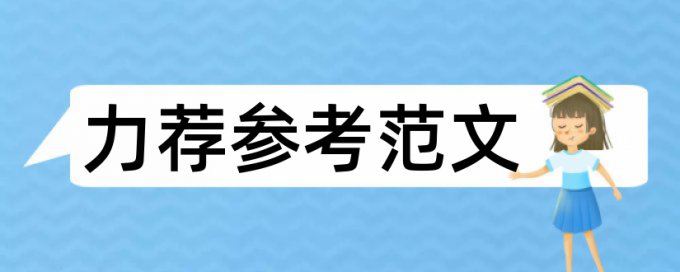 力荐参考范文